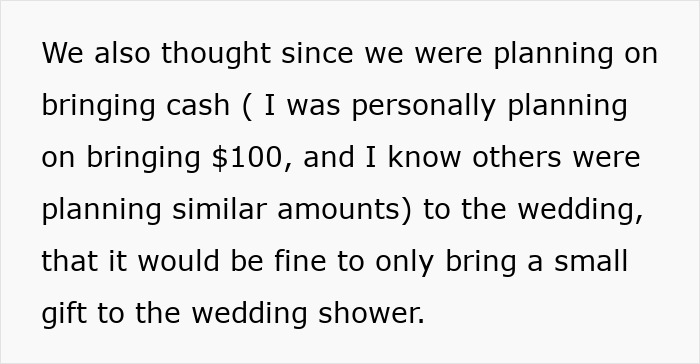 We also thought since we were planning on bringing cash ( I was personally planning on bringing \$100, and I know others were planning similar amounts) to the wedding, that it would be fine to only bring a small gift to the wedding shower.